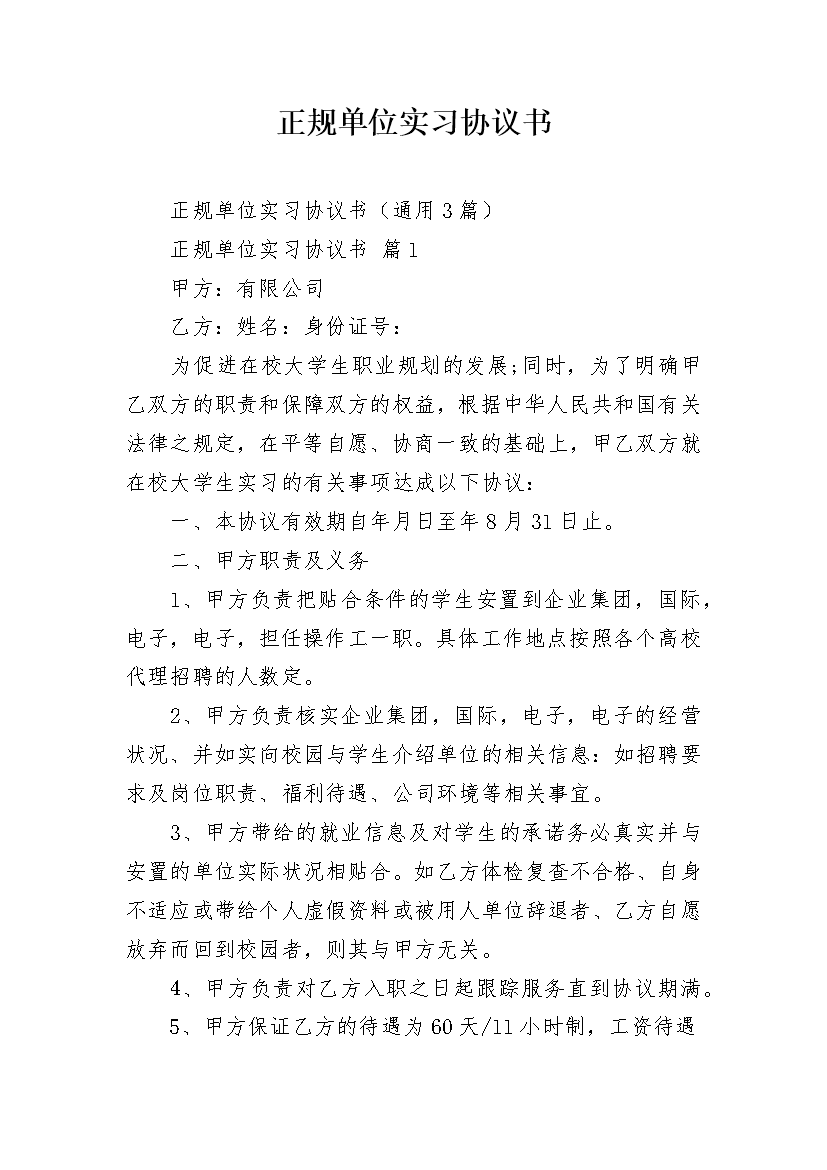 正规单位实习协议书

正规单位实习协议书（通用3篇）

正规单位实习协议书 篇1

甲方：有限公司

乙方：姓名：身份证号：

为促进在校大学生职业规划的发展;同时，为了明确甲乙双方的职责和保障双方的权益，根据中华人民共和国有关法律之规定，在平等自愿、协商一致的基础上，甲乙双方就在校大学生实习的有关事项达成以下协议：

一、本协议有效期自年月日至年8月31日止。

二、甲方职责及义务

1、甲方负责把贴合条件的学生安置到企业集团，国际，电子，电子，担任操作工一职。具体工作地点按照各个高校代理招聘的人数定。

2、甲方负责核实企业集团，国际，电子，电子的经营状况、并如实向校园与学生介绍单位的相关信息：如招聘要求及岗位职责、福利待遇、公司环境等相关事宜。

3、甲方带给的就业信息及对学生的承诺务必真实并与安置的单位实际状况相贴合。如乙方体检复查不合格、自身不适应或带给个人虚假资料或被用人单位辞退者、乙方自愿放弃而回到校园者，则其与甲方无关。

4、甲方负责对乙方入职之日起跟踪服务直到协议期满。

5、甲方保证乙方的待遇为60天/11小时制，工资待遇